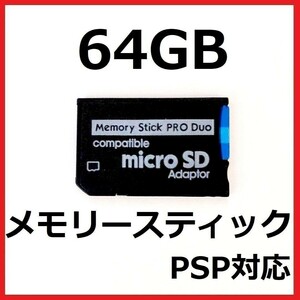 64GB

Memory Stick PRO Duo
compatible
micro SD
Adaptor

メモリースティック
PSP対応